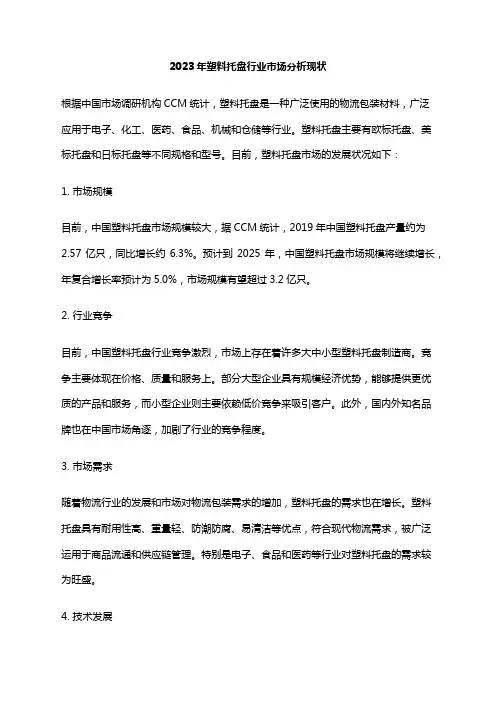 2023年塑料托盘行业市场分析现状

根据中国市场调研机构CCM统计，塑料托盘是一种广泛使用的物流包装材料，广泛应用于电子、化工、医药、食品、机械和仓储等行业。塑料托盘主要有欧标托盘、美标托盘和日标托盘等不同规格和型号。目前，塑料托盘市场的发展状况如下：

1. 市场规模

目前，中国塑料托盘市场规模较大，据CCM统计，2019年中国塑料托盘产量约为2.57亿只，同比增长约6.3%。预计到2025年，中国塑料托盘市场规模将继续增长，年复合增长率预计为5.0%，市场规模有望超过3.2亿只。

2. 行业竞争

目前，中国塑料托盘行业竞争激烈，市场上存在着许多大中小型塑料托盘制造商。竞争主要体现在价格、质量和服务上。部分大型企业具有规模经济优势，能够提供更优质的产品和服务，而小型企业则主要依赖低价竞争来吸引客户。此外，国内外知名品牌也在中国市场角逐，加剧了行业的竞争程度。

3. 市场需求

随着物流行业的发展和市场对物流包装需求的增加，塑料托盘的需求也在增长。塑料托盘具有耐用性高、重量轻、防潮防腐、易清洁等优点，符合现代物流需求，被广泛运用于商品流通和供应链管理。特别是电子、食品和医药等行业对塑料托盘的需求较为旺盛。

4. 技术发展